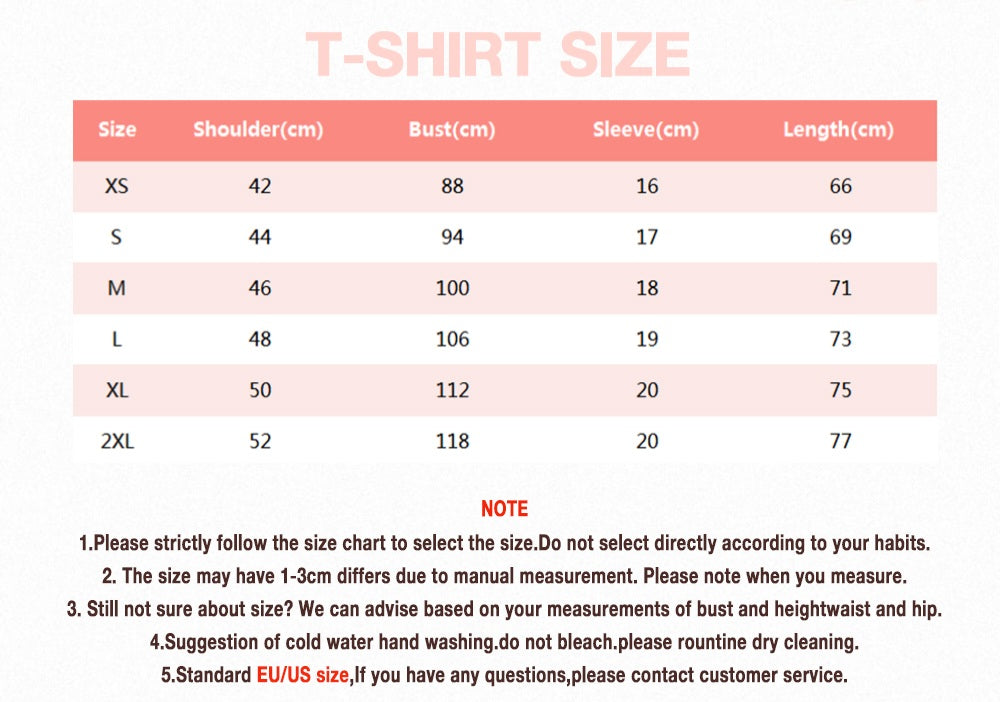 T-SHIRT SIZE

| Size | Shoulder(cm) | Bust(cm) | Sleeve(cm) | Length(cm) |
|---|---|---|---|---|
| XS | 42 | 88 | 16 | 66 |
| S | 44 | 94 | 17 | 69 |
| M | 46 | 100 | 18 | 71 |
| L | 48 | 106 | 19 | 73 |
| XL | 50 | 112 | 20 | 75 |
| 2XL | 52 | 118 | 20 | 77 |

NOTE
1.Please strictly follow the size chart to select the size.Do not select directly according to your habits.
2. The size may have 1-3cm differs due to manual measurement. Please note when you measure.
3. Still not sure about size? We can advise based on your measurements of bust and heightwaist and hip.
4.Suggestion of cold water hand washing.do not bleach.please rountine dry cleaning.
5.Standard EU/US size,If you have any questions,please contact customer service.